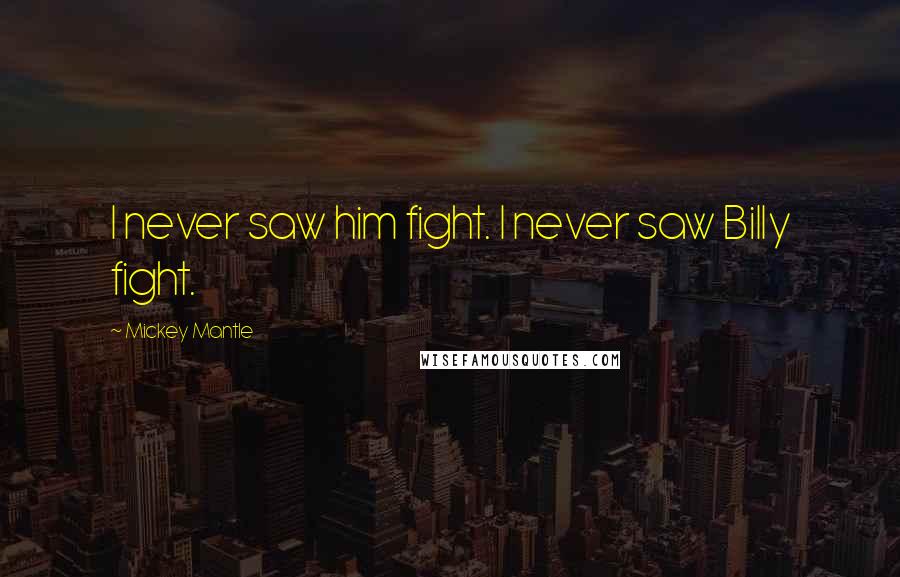 I never saw him fight. I never saw Billy fight.

~ Mickey Mantle

WISEFAMOUSQUOTES.COM